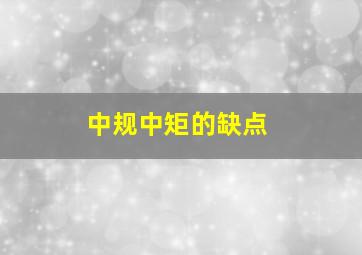 中规中矩的缺点